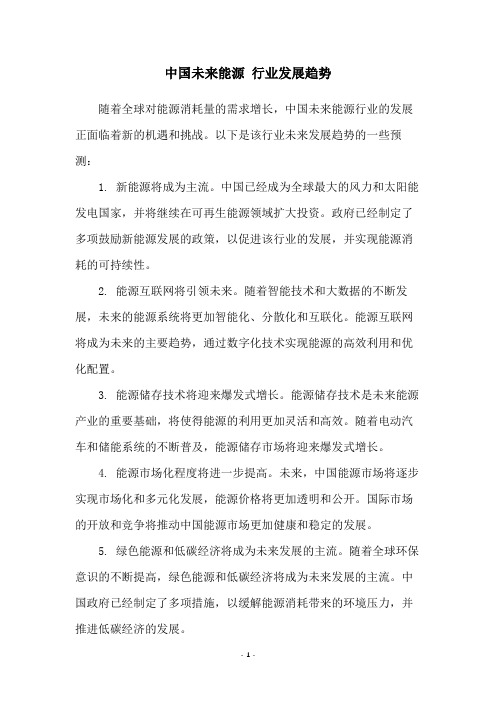 中国未来能源 行业发展趋势

随着全球对能源消耗量的需求增长，中国未来能源行业的发展正面临着新的机遇和挑战。以下是该行业未来发展趋势的一些预测：

1. 新能源将成为主流。中国已经成为全球最大的风力和太阳能发电国家，并将继续在可再生能源领域扩大投资。政府已经制定了多项鼓励新能源发展的政策，以促进该行业的发展，并实现能源消耗的可持续性。

2. 能源互联网将引领未来。随着智能技术和大数据的不断发展，未来的能源系统将更加智能化、分散化和互联化。能源互联网将成为未来的主要趋势，通过数字化技术实现能源的高效利用和优化配置。

3. 能源储存技术将迎来爆发式增长。能源储存技术是未来能源产业的重要基础，将使得能源的利用更加灵活和高效。随着电动汽车和储能系统的不断普及，能源储存市场将迎来爆发式增长。

4. 能源市场化程度将进一步提高。未来，中国能源市场将逐步实现市场化和多元化发展，能源价格将更加透明和公开。国际市场的开放和竞争将推动中国能源市场更加健康和稳定的发展。

5. 绿色能源和低碳经济将成为未来发展的主流。随着全球环保意识的不断提高，绿色能源和低碳经济将成为未来发展的主流。中国政府已经制定了多项措施，以缓解能源消耗带来的环境压力，并推进低碳经济的发展。

- 1 -